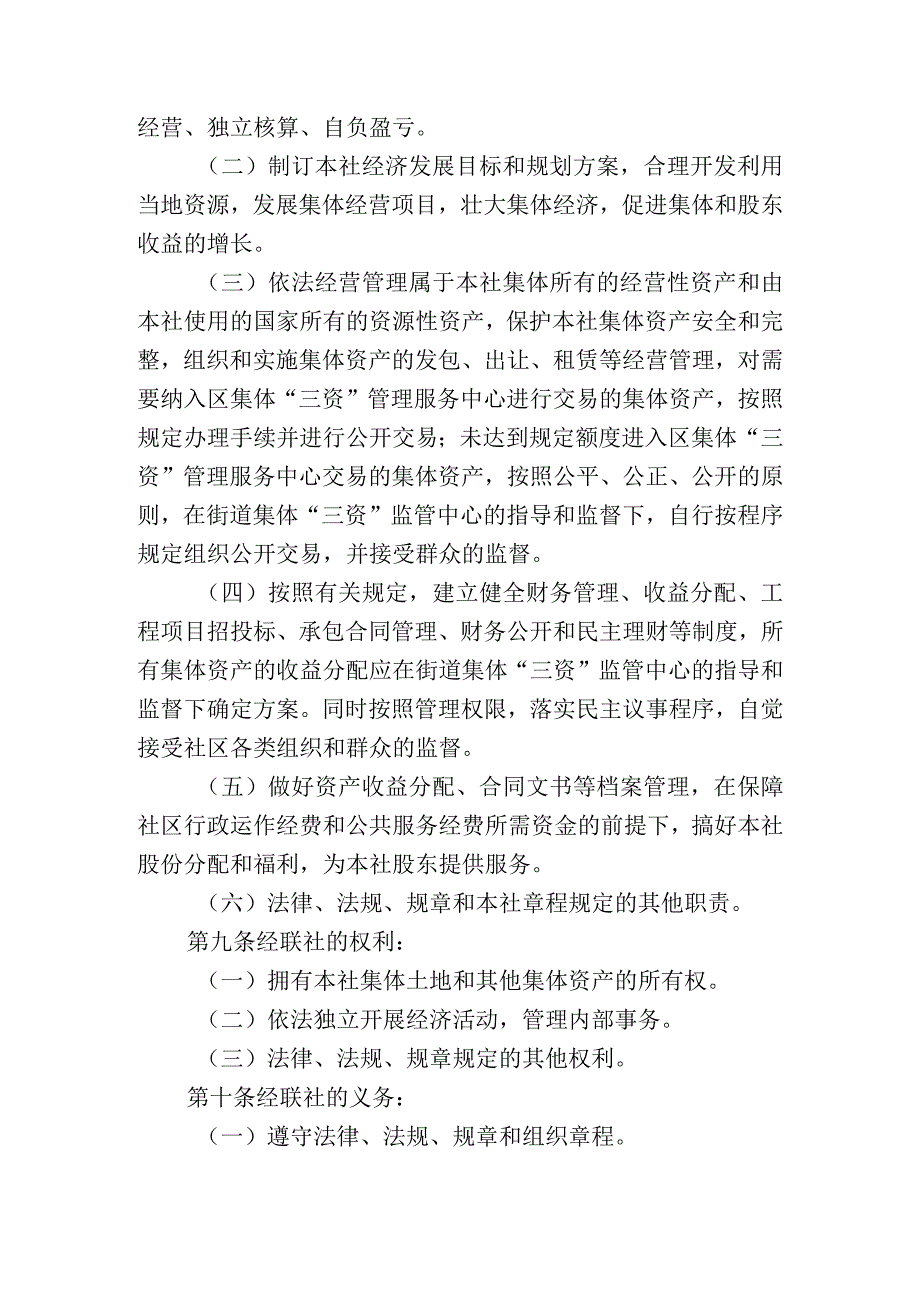 经营、独立核算、自负盈亏。

（二）制订本社经济发展目标和规划方案，合理开发利用当地资源，发展集体经营项目，壮大集体经济，促进集体和股东收益的增长。

（三）依法经营管理属于本社集体所有的经营性资产和由本社使用的国家所有的资源性资产，保护本社集体资产安全和完整，组织和实施集体资产的发包、出让、租赁等经营管理，对需要纳入区集体“三资”管理服务中心进行交易的集体资产，按照规定办理手续并进行公开交易；未达到规定额度进入区集体“三资”管理服务中心交易的集体资产，按照公平、公正、公开的原则，在街道集体“三资”监管中心的指导和监督下，自行按程序规定组织公开交易，并接受群众的监督。

（四）按照有关规定，建立健全财务管理、收益分配、工程项目招投标、承包合同管理、财务公开和民主理财等制度，所有集体资产的收益分配应在街道集体“三资”监管中心的指导和监督下确定方案。同时按照管理权限，落实民主议事程序，自觉接受社区各类组织和群众的监督。

（五）做好资产收益分配、合同文书等档案管理，在保障社区行政运作经费和公共服务经费所需资金的前提下，搞好本社股份分配和福利，为本社股东提供服务。

（六）法律、法规、规章和本社章程规定的其他职责。

第九条经联社的权利：

（一）拥有本社集体土地和其他集体资产的所有权。

（二）依法独立开展经济活动，管理内部事务。

（三）法律、法规、规章规定的其他权利。

第十条经联社的义务：

（一）遵守法律、法规、规章和组织章程。